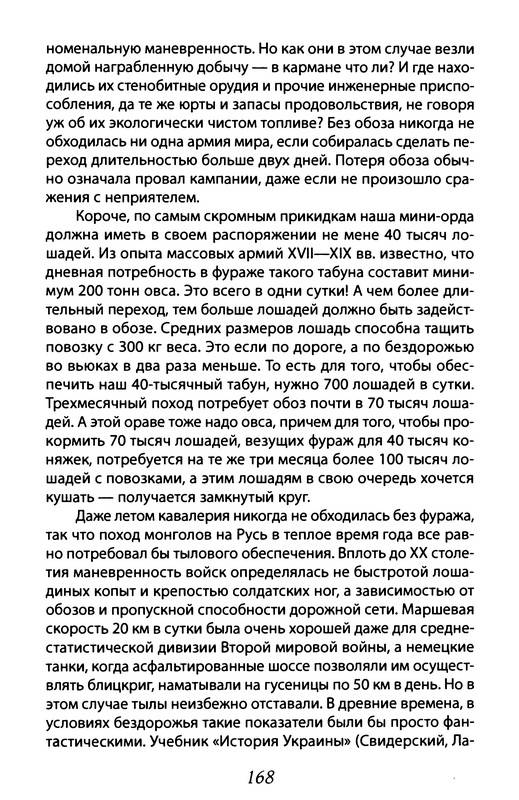 номенальную маневренность. Но как они в этом случае везли домой награбленную добычу — в кармане что ли? И где находились их стенобитные орудия и прочие инженерные приспособления, да те же юрты и запасы продовольствия, не говоря уж об их экологически чистом топливе? Без обоза никогда не обходилась ни одна армия мира, если собиралась сделать переход длительностью больше двух дней. Потеря обоза обычно означала провал кампании, даже если не произошло сражения с неприятелем.

Короче, по самым скромным прикидкам наша мини-орда должна иметь в своем распоряжении не мене 40 тысяч лошадей. Из опыта массовых армий XVII—XIX вв. известно, что дневная потребность в фураже такого табуна составит минимум 200 тонн овса. Это всего в одни сутки! А чем более длительный переход, тем больше лошадей должно быть задействовано в обозе. Средних размеров лошадь способна тащить повозку с 300 кг веса. Это если по дороге, а по бездорожью во вьюках в два раза меньше. То есть для того, чтобы обеспечить наш 40-тысячный табун, нужно 700 лошадей в сутки. Трехмесячный поход потребует обоз почти в 70 тысяч лошадей. А этой ораве тоже надо овса, причем для того, чтобы прокормить 70 тысяч лошадей, везущих фураж для 40 тысяч коняжек, потребуется на те же три месяца более 100 тысяч лошадей с повозками, а этим лошадям в свою очередь хочется кушать — получается замкнутый круг.

Даже летом кавалерия никогда не обходилась без фуража, так что поход монголов на Русь в теплое время года все равно потребовал бы тылового обеспечения. Вплоть до XX столетия маневренность войск определялась не быстротой лошадиных копыт и крепостью солдатских ног, а зависимостью от обозов и пропускной способности дорожной сети. Маршевая скорость 20 км в сутки была очень хорошей даже для среднестатистической дивизии Второй мировой войны, а немецкие танки, когда асфальтированные шоссе позволяли им осуществлять блицкриг, наматывали на гусеницы по 50 км в день. Но в этом случае тылы неизбежно отставали. В древние времена, в условиях бездорожья такие показатели были бы просто фантастическими. Учебник «История Украины» (Свидерский, Ла-

168